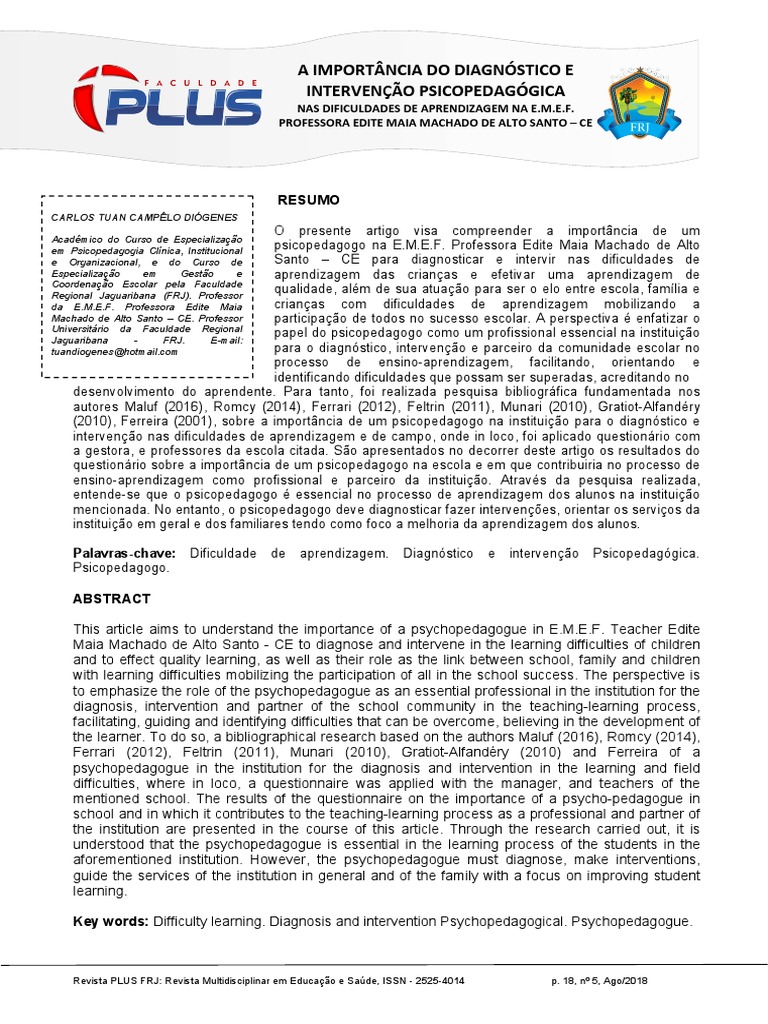 FACULDADE PLUS

A IMPORTÂNCIA DO DIAGNÓSTICO E INTERVENÇÃO PSICOPEDAGÓGICA
NAS DIFICULDADES DE APRENDIZAGEM NA E.M.E.F. PROFESSORA EDITE MAIA MACHADO DE ALTO SANTO – CE

FRJ

CARLOS TUAN CAMPÊLO DIÓGENES

Acadêmico do Curso de Especialização em Psicopedagogia Clínica, Institucional e Organizacional, e do Curso de Especialização em Gestão e Coordenação Escolar pela Faculdade Regional Jaguaribana (FRJ). Professor da E.M.E.F. Professora Edite Maia Machado de Alto Santo – CE. Professor Universitário da Faculdade Regional Jaguaribana - FRJ. E-mail: tuandiogenes@hotmail.com

RESUMO

O presente artigo visa compreender a importância de um psicopedagogo na E.M.E.F. Professora Edite Maia Machado de Alto Santo – CE para diagnosticar e intervir nas dificuldades de aprendizagem das crianças e efetivar uma aprendizagem de qualidade, além de sua atuação para ser o elo entre escola, família e crianças com dificuldades de aprendizagem mobilizando a participação de todos no sucesso escolar. A perspectiva é enfatizar o papel do psicopedagogo como um profissional essencial na instituição para o diagnóstico, intervenção e parceiro da comunidade escolar no processo de ensino-aprendizagem, facilitando, orientando e identificando dificuldades que possam ser superadas, acreditando no desenvolvimento do aprendente. Para tanto, foi realizada pesquisa bibliográfica fundamentada nos autores Maluf (2016), Romcy (2014), Ferrari (2012), Feltrin (2011), Munari (2010), Gratiot-Alfandéry (2010), Ferreira (2001), sobre a importância de um psicopedagogo na instituição para o diagnóstico e intervenção nas dificuldades de aprendizagem e de campo, onde in loco, foi aplicado questionário com a gestora, e professores da escola citada. São apresentados no decorrer deste artigo os resultados do questionário sobre a importância de um psicopedagogo na escola e em que contribuiria no processo de ensino-aprendizagem como profissional e parceiro da instituição. Através da pesquisa realizada, entende-se que o psicopedagogo é essencial no processo de aprendizagem dos alunos na instituição mencionada. No entanto, o psicopedagogo deve diagnosticar fazer intervenções, orientar os serviços da instituição em geral e dos familiares tendo como foco a melhoria da aprendizagem dos alunos.

Palavras-chave: Dificuldade de aprendizagem. Diagnóstico e intervenção Psicopedagógica. Psicopedagogo.

ABSTRACT

This article aims to understand the importance of a psychopedagogue in E.M.E.F. Teacher Edite Maia Machado de Alto Santo - CE to diagnose and intervene in the learning difficulties of children and to effect quality learning, as well as their role as the link between school, family and children with learning difficulties mobilizing the participation of all in the school success. The perspective is to emphasize the role of the psychopedagogue as an essential professional in the institution for the diagnosis, intervention and partner of the school community in the teaching-learning process, facilitating, guiding and identifying difficulties that can be overcome, believing in the development of the learner. To do so, a bibliographical research based on the authors Maluf (2016), Romcy (2014), Ferrari (2012), Feltrin (2011), Munari (2010), Gratiot-Alfandéry (2010) and Ferreira of a psychopedagogue in the institution for the diagnosis and intervention in the learning and field difficulties, where in loco, a questionnaire was applied with the manager, and teachers of the mentioned school. The results of the questionnaire on the importance of a psycho-pedagogue in school and in which it contributes to the teaching-learning process as a professional and partner of the institution are presented in the course of this article. Through the research carried out, it is understood that the psychopedagogue is essential in the learning process of the students in the aforementioned institution. However, the psychopedagogue must diagnose, make interventions, guide the services of the institution in general and of the family with a focus on improving student learning.

Key words: Difficulty learning. Diagnosis and intervention Psychopedagogical. Psychopedagogue.

Revista PLUS FRJ: Revista Multidisciplinar em Educação e Saúde, ISSN - 2525-4014 p. 18, nº 5, Ago/2018